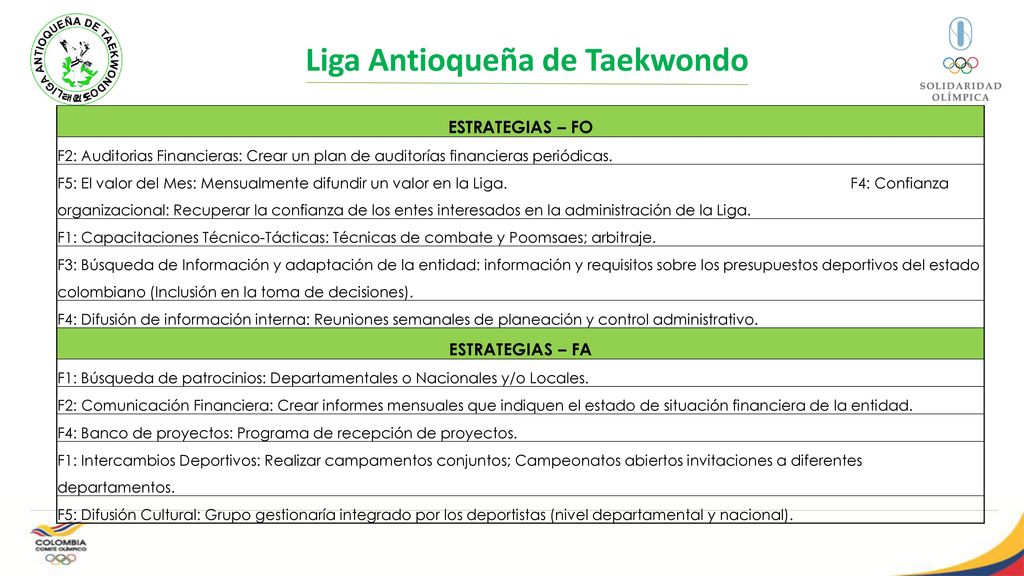 LIGA ANTIOQUEÑA DE TAEKWONDO

Liga Antioqueña de Taekwondo

SOLIDARIDAD OLÍMPICA

| ESTRATEGIAS – FO |
|---|
| F2: Auditorias Financieras: Crear un plan de auditorías financieras periódicas. |
| F5: El valor del Mes: Mensualmente difundir un valor en la Liga. F4: Confianza organizacional: Recuperar la confianza de los entes interesados en la administración de la Liga. |
| F1: Capacitaciones Técnico-Tácticas: Técnicas de combate y Poomsaes; arbitraje. |
| F3: Búsqueda de Información y adaptación de la entidad: información y requisitos sobre los presupuestos deportivos del estado colombiano (Inclusión en la toma de decisiones). |
| F4: Difusión de información interna: Reuniones semanales de planeación y control administrativo. |
| ESTRATEGIAS – FA |
| F1: Búsqueda de patrocinios: Departamentales o Nacionales y/o Locales. |
| F2: Comunicación Financiera: Crear informes mensuales que indiquen el estado de situación financiera de la entidad. |
| F4: Banco de proyectos: Programa de recepción de proyectos. |
| F1: Intercambios Deportivos: Realizar campamentos conjuntos; Campeonatos abiertos invitaciones a diferentes departamentos. |
| F5: Difusión Cultural: Grupo gestionaría integrado por los deportistas (nivel departamental y nacional). |

COLOMBIA COMITÉ OLÍMPICO